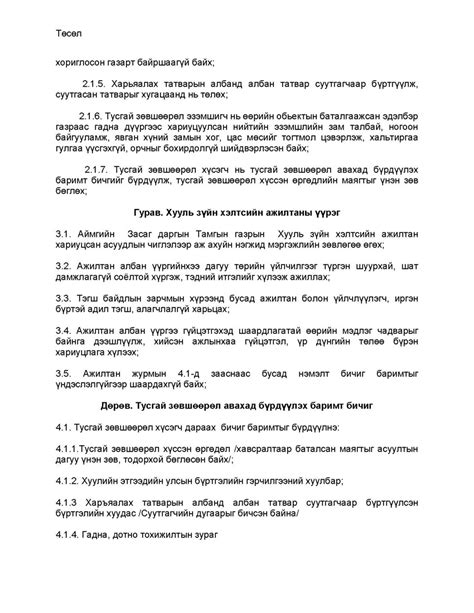 Төсөл

хориглосон газарт байршаагүй байх;

2.1.5. Харьяалах татварын албанд албан татвар суутгагчаар бүртгүүлж, суутгасан татварыг хугацаанд нь төлөх;

2.1.6. Тусгай зөвшөөрөл эзэмшигч нь өөрийн обьектын баталгаажсан эдэлбэр газраас гадна дүүргээс хариуцуулсан нийтийн эзэмшлийн зам талбай, ногоон байгууламж, явган хүний замын хог, цас мөсийг тогтмол цэвэрлэж, хальтиргаа гулгаа үүсгэхгүй, орчныг бохирдолгүй шийдвэрлэсэн байх;

2.1.7. Тусгай зөвшөөрөл хүсэгч нь тусгай зөвшөөрөл авахад бүрдүүлэх баримт бичгийг бүрдүүлж, тусгай зөвшөөрөл хүссэн өргөдлийн маягтыг үнэн зөв бөглөх;

Гурав. Хууль зүйн хэлтсийн ажилтаны үүрэг

3.1. Аймгийн Засаг даргын Тамгын газрын Хууль зүйн хэлтсийн ажилтан хариуцсан асуудлын чиглэлээр аж ахуйн нэгжид мэргэжлийн зөвлөгөө өгөх;

3.2. Ажилтан албан үүргийнхээ дагуу төрийн үйлчилгээг түргэн шуурхай, шат дамжлагагүй соёлтой хүргэж, тэдний итгэлийг хүлээж ажиллах;

3.3. Тэгш байдлын зарчмын хүрээнд бусад ажилтан болон үйлчлүүлэгч, иргэн бүртэй адил тэгш, алагчлалгүй харьцах;

3.4. Ажилтан албан үүргээ гүйцэтгэхэд шаардлагатай өөрийн мэдлэг чадварыг байнга дээшлүүлж, хийсэн ажлынхаа гүйцэтгэл, үр дүнгийн төлөө бүрэн хариуцлага хүлээх;

3.5. Ажилтан журмын 4.1-д зааснаас бусад нэмэлт бичиг баримтыг үндэслэлгүйгээр шаардахгүй байх;

Дөрөв. Тусгай зөвшөөрөл авахад бүрдүүлэх баримт бичиг

4.1. Тусгай зөвшөөрөл хүсэгч дараах бичиг баримтыг бүрдүүлнэ:

4.1.1.Тусгай зөвшөөрөл хүссэн өргөдөл /хавсралтаар баталсан маягтыг асуултын дагуу үнэн зөв, тодорхой бөглөсөн байх/;

4.1.2. Хуулийн этгээдийн улсын бүртгэлийн гэрчилгээний хуулбар;

4.1.3 Харьяалах татварын албанд албан татвар суутгагчаар бүртгүүлсэн бүртгэлийн хуудас /Суутгагчийн дугаарыг бичсэн байна/

4.1.4. Гадна, дотно тохижилтын зураг